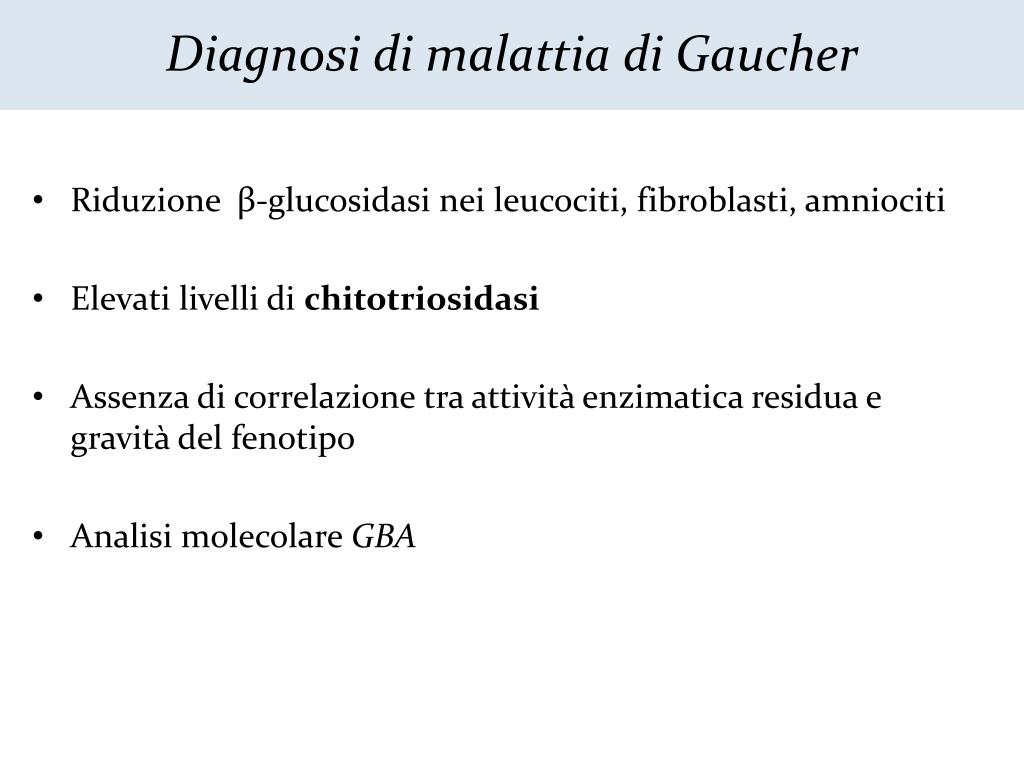 Diagnosi di malattia di Gaucher

• Riduzione β-glucosidasi nei leucociti, fibroblasti, amniociti

• Elevati livelli di chitotriosidasi

• Assenza di correlazione tra attività enzimatica residua e gravità del fenotipo

• Analisi molecolare GBA